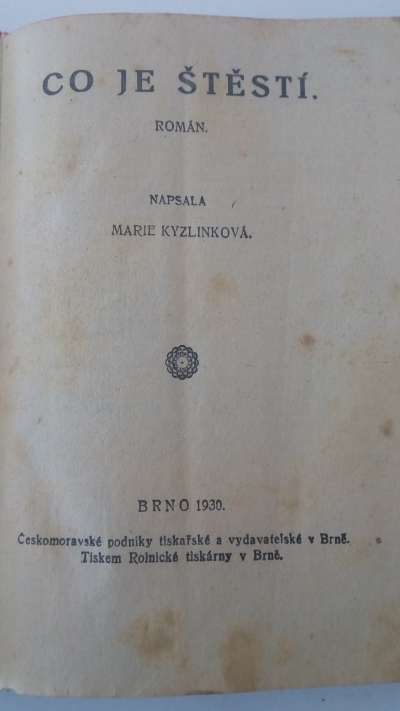 CO JE ŠTĚSTÍ.

ROMÁN.

NAPSALA

MARIE KYZLINKOVÁ.

BRNO 1930.

Českomoravské podniky tiskařské a vydavatelské v Brně.
Tiskem Rolnické tiskárny v Brně.